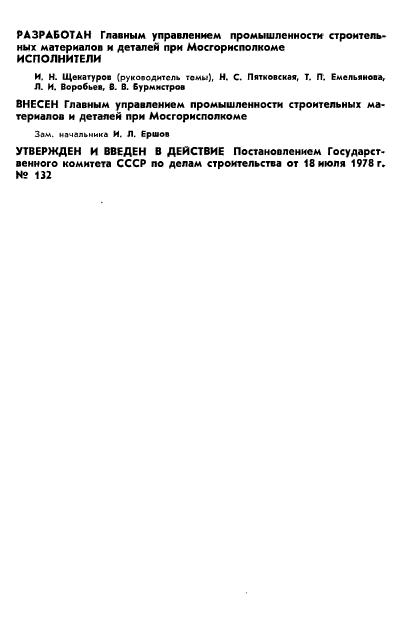 РАЗРАБОТАН Главным управлением промышленности строительных материалов и деталей при Мосгорисполкоме
ИСПОЛНИТЕЛИ

И. Н. Щекатуров (руководитель темы), Н. С. Пятковская, Т. П. Емельянова, Л. И. Воробьев, В. В. Бурмистров

ВНЕСЕН Главным управлением промышленности строительных материалов и деталей при Мосгорисполкоме

Зам. начальника И. Л. Ершов

УТВЕРЖДЕН И ВВЕДЕН В ДЕЙСТВИЕ Постановлением Государственного комитета СССР по делам строительства от 18 июля 1978 г. № 132